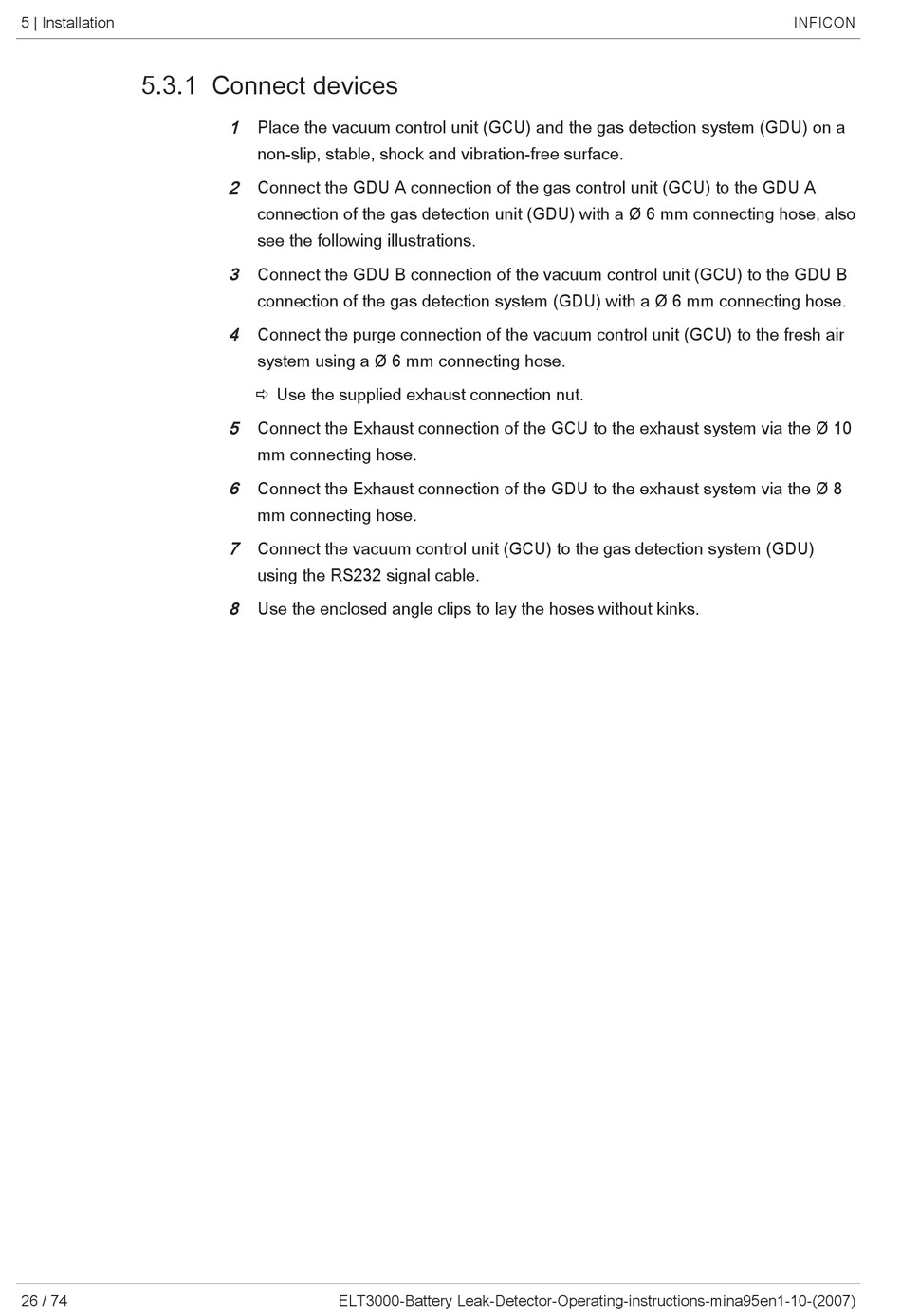 5 | Installation INFICON

5.3.1 Connect devices

1 Place the vacuum control unit (GCU) and the gas detection system (GDU) on a non-slip, stable, shock and vibration-free surface.

2 Connect the GDU A connection of the gas control unit (GCU) to the GDU A connection of the gas detection unit (GDU) with a Ø 6 mm connecting hose, also see the following illustrations.

3 Connect the GDU B connection of the vacuum control unit (GCU) to the GDU B connection of the gas detection system (GDU) with a Ø 6 mm connecting hose.

4 Connect the purge connection of the vacuum control unit (GCU) to the fresh air system using a Ø 6 mm connecting hose.

⇨ Use the supplied exhaust connection nut.

5 Connect the Exhaust connection of the GCU to the exhaust system via the Ø 10 mm connecting hose.

6 Connect the Exhaust connection of the GDU to the exhaust system via the Ø 8 mm connecting hose.

7 Connect the vacuum control unit (GCU) to the gas detection system (GDU) using the RS232 signal cable.

8 Use the enclosed angle clips to lay the hoses without kinks.

26 / 74 ELT3000-Battery Leak-Detector-Operating-instructions-mina95en1-10-(2007)